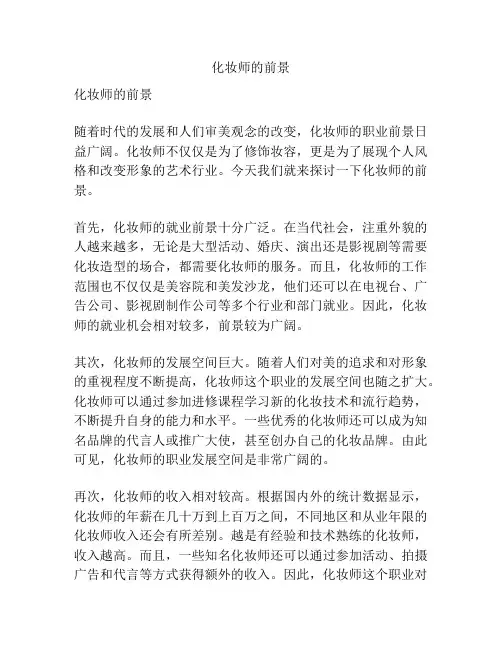 化妆师的前景

化妆师的前景

随着时代的发展和人们审美观念的改变，化妆师的职业前景日益广阔。化妆师不仅仅是为了修饰妆容，更是为了展现个人风格和改变形象的艺术行业。今天我们就来探讨一下化妆师的前景。

首先，化妆师的就业前景十分广泛。在当代社会，注重外貌的人越来越多，无论是大型活动、婚庆、演出还是影视剧等需要化妆造型的场合，都需要化妆师的服务。而且，化妆师的工作范围也不仅仅是美容院和美发沙龙，他们还可以在电视台、广告公司、影视剧制作公司等多个行业和部门就业。因此，化妆师的就业机会相对较多，前景较为广阔。

其次，化妆师的发展空间巨大。随着人们对美的追求和对形象的重视程度不断提高，化妆师这个职业的发展空间也随之扩大。化妆师可以通过参加进修课程学习新的化妆技术和流行趋势，不断提升自身的能力和水平。一些优秀的化妆师还可以成为知名品牌的代言人或推广大使，甚至创办自己的化妆品牌。由此可见，化妆师的职业发展空间是非常广阔的。

再次，化妆师的收入相对较高。根据国内外的统计数据显示，化妆师的年薪在几十万到上百万之间，不同地区和从业年限的化妆师收入还会有所差别。越是有经验和技术熟练的化妆师，收入越高。而且，一些知名化妆师还可以通过参加活动、拍摄广告和代言等方式获得额外的收入。因此，化妆师这个职业对